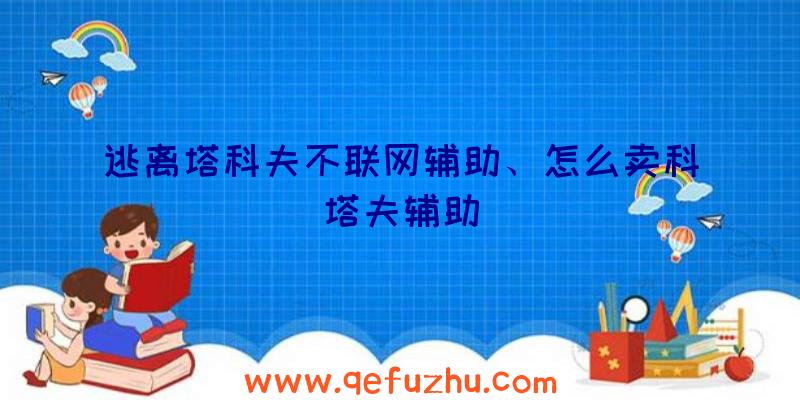 逃离塔科夫不联网辅助、怎么卖科塔夫辅助

www.qefuzhu.com